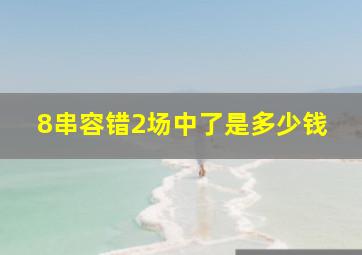 8串容错2场中了是多少钱